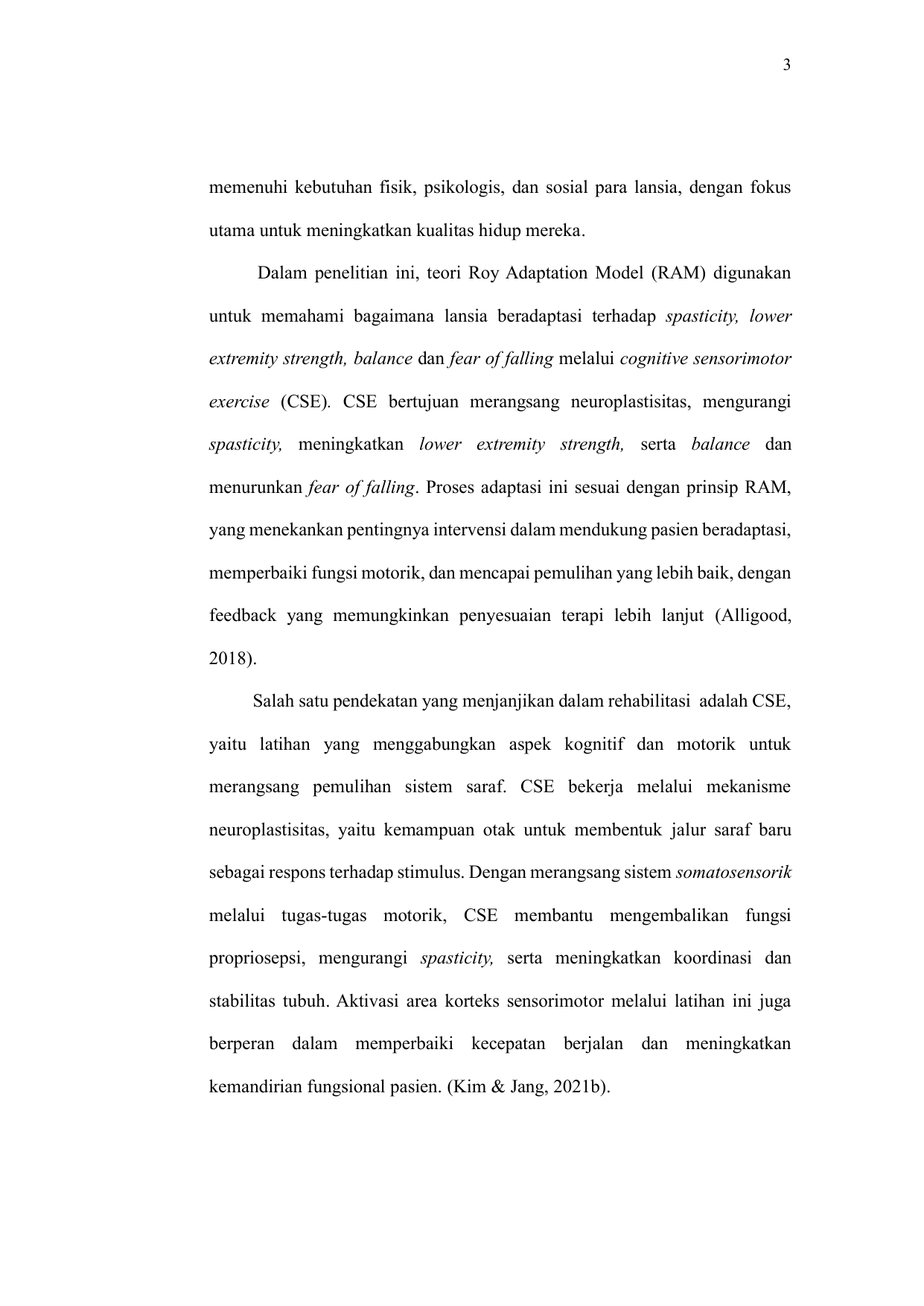 3

memenuhi kebutuhan fisik, psikologis, dan sosial para lansia, dengan fokus utama untuk meningkatkan kualitas hidup mereka.

Dalam penelitian ini, teori Roy Adaptation Model (RAM) digunakan untuk memahami bagaimana lansia beradaptasi terhadap spasticity, lower extremity strength, balance dan fear of falling melalui cognitive sensorimotor exercise (CSE). CSE bertujuan merangsang neuroplastisitas, mengurangi spasticity, meningkatkan lower extremity strength, serta balance dan menurunkan fear of falling. Proses adaptasi ini sesuai dengan prinsip RAM, yang menekankan pentingnya intervensi dalam mendukung pasien beradaptasi, memperbaiki fungsi motorik, dan mencapai pemulihan yang lebih baik, dengan feedback yang memungkinkan penyesuaian terapi lebih lanjut (Alligood, 2018).

Salah satu pendekatan yang menjanjikan dalam rehabilitasi adalah CSE, yaitu latihan yang menggabungkan aspek kognitif dan motorik untuk merangsang pemulihan sistem saraf. CSE bekerja melalui mekanisme neuroplastisitas, yaitu kemampuan otak untuk membentuk jalur saraf baru sebagai respons terhadap stimulus. Dengan merangsang sistem somatosensorik melalui tugas-tugas motorik, CSE membantu mengembalikan fungsi propriosepsi, mengurangi spasticity, serta meningkatkan koordinasi dan stabilitas tubuh. Aktivasi area korteks sensorimotor melalui latihan ini juga berperan dalam memperbaiki kecepatan berjalan dan meningkatkan kemandirian fungsional pasien. (Kim & Jang, 2021b).